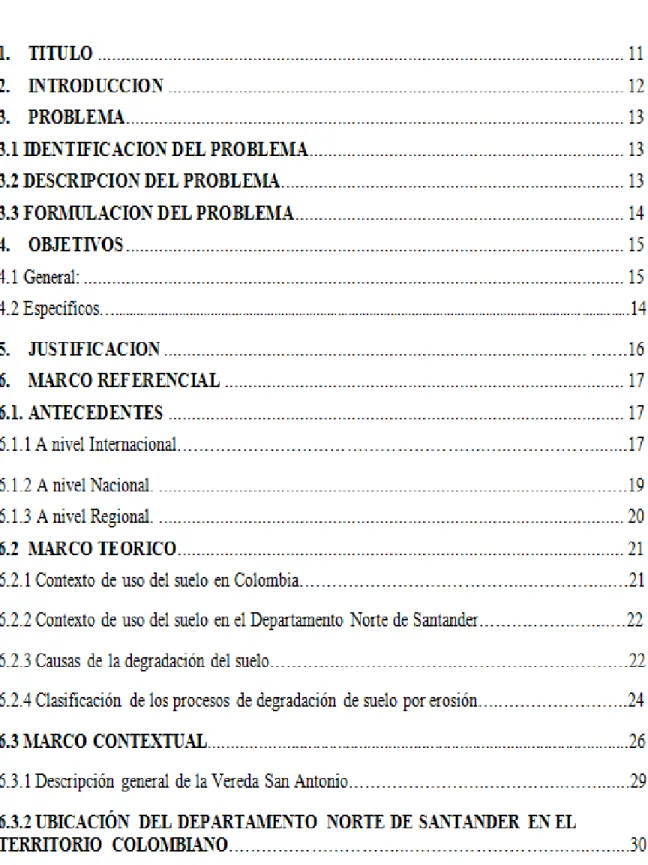 1. TITULO 11
2. INTRODUCCION 12
3. PROBLEMA 13
3.1 IDENTIFICACION DEL PROBLEMA 13
3.2 DESCRIPCION DEL PROBLEMA 13
3.3 FORMULACION DEL PROBLEMA 14
4. OBJETIVOS 15
4.1 General: 15
4.2 Específicos 14
5. JUSTIFICACION 16
6. MARCO REFERENCIAL 17
6.1. ANTECEDENTES 17
6.1.1 A nivel Internacional 17
6.1.2 A nivel Nacional. 19
6.1.3 A nivel Regional. 20
6.2 MARCO TEORICO 21
6.2.1 Contexto de uso del suelo en Colombia 21
6.2.2 Contexto de uso del suelo en el Departamento Norte de Santander 22
6.2.3 Causas de la degradación del suelo 22
6.2.4 Clasificación de los procesos de degradación de suelo por erosión 24
6.3 MARCO CONTEXTUAL 26
6.3.1 Descripción general de la Vereda San Antonio 29
6.3.2 UBICACIÓN DEL DEPARTAMENTO NORTE DE SANTANDER EN EL TERRITORIO COLOMBIANO 30